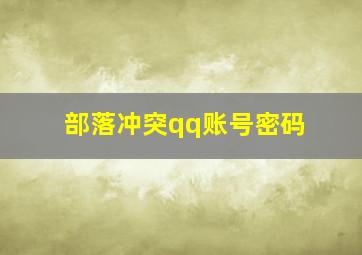 部落冲突qq账号密码